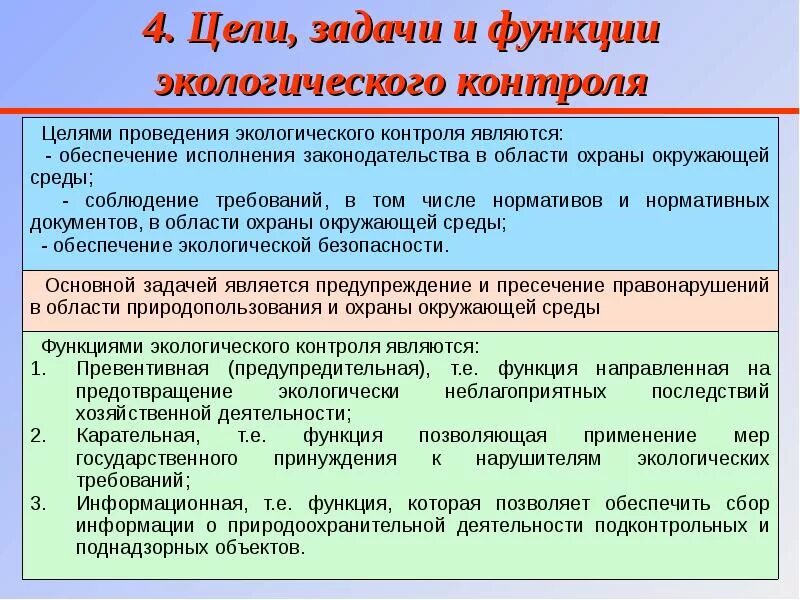 4. Цели, задачи и функции экологического контроля

Целями проведения экологического контроля являются:
- обеспечение исполнения законодательства в области охраны окружающей среды;
- соблюдение требований, в том числе нормативов и нормативных документов, в области охраны окружающей среды;
- обеспечение экологической безопасности.

Основной задачей является предупреждение и пресечение правонарушений в области природопользования и охраны окружающей среды

Функциями экологического контроля являются:
1. Превентивная (предупредительная), т.е. функция направленная на предотвращение экологически неблагоприятных последствий хозяйственной деятельности;
2. Карательная, т.е. функция позволяющая применение мер государственного принуждения к нарушителям экологических требований;
3. Информационная, т.е. функция, которая позволяет обеспечить сбор информации о природоохранительной деятельности подконтрольных и поднадзорных объектов.